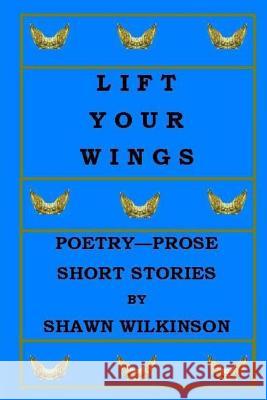 LIFT YOUR WINGS

POETRY—PROSE
SHORT STORIES
BY
SHAWN WILKINSON

Kraina Książek